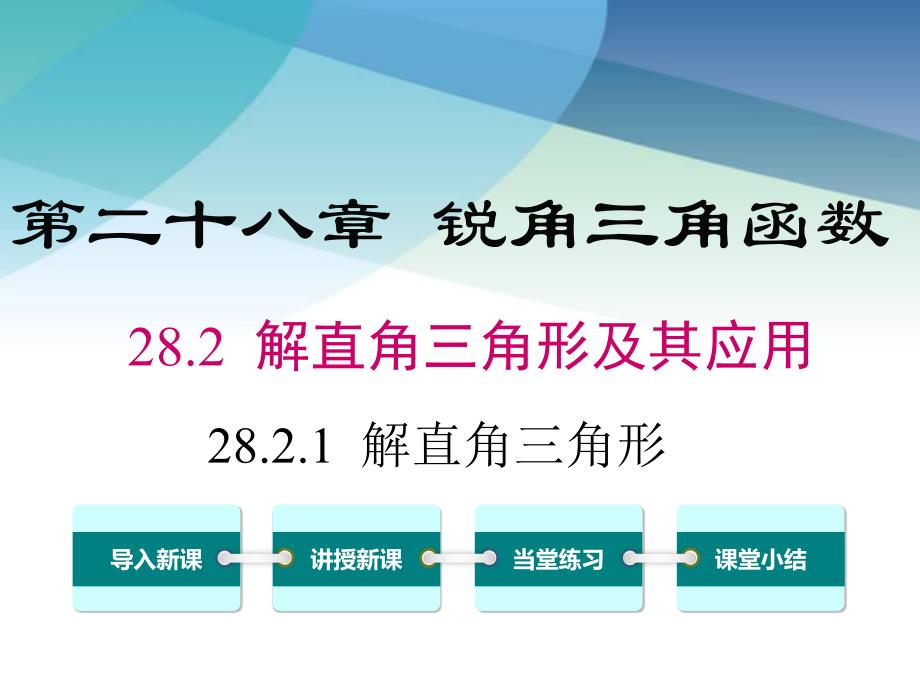 第二十八章 锐角三角函数

28.2 解直角三角形及其应用

28.2.1 解直角三角形

导入新课

讲授新课

当堂练习

课堂小结